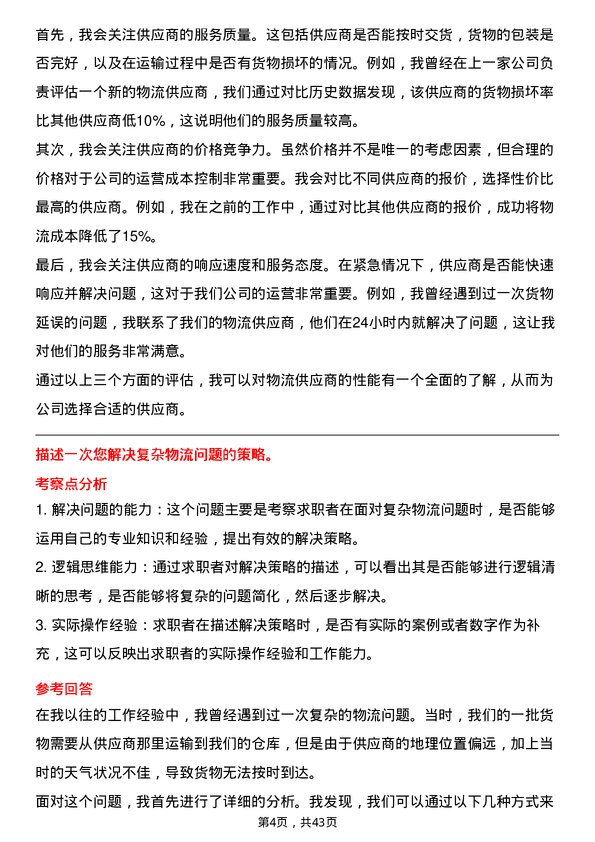 首先，我会关注供应商的服务质量。这包括供应商是否能按时交货，货物的包装是否完好，以及在运输过程中是否有货物损坏的情况。例如，我曾经在上一家公司负责评估一个新的物流供应商，我们通过对比历史数据发现，该供应商的货物损坏率比其他供应商低10%，这说明他们的服务质量较高。

其次，我会关注供应商的价格竞争力。虽然价格并不是唯一的考虑因素，但合理的价格对于公司的运营成本控制非常重要。我会对比不同供应商的报价，选择性价比最高的供应商。例如，我在之前的工作中，通过对比其他供应商的报价，成功将物流成本降低了15%。

最后，我会关注供应商的响应速度和服务态度。在紧急情况下，供应商是否能快速响应并解决问题，这对于我们公司的运营非常重要。例如，我曾经遇到过一次货物延误的问题，我联系了我们的物流供应商，他们在24小时内就解决了问题，这让我对他们的服务非常满意。

通过以上三个方面的评估，我可以对物流供应商的性能有一个全面的了解，从而为公司选择合适的供应商。

描述一次您解决复杂物流问题的策略。

考察点分析

1. 解决问题的能力：这个问题主要是考察求职者在面对复杂物流问题时，是否能够运用自己的专业知识和经验，提出有效的解决策略。

2. 逻辑思维能力：通过求职者对解决策略的描述，可以看出其是否能够进行逻辑清晰的思考，是否能够将复杂的问题简化，然后逐步解决。

3. 实际操作经验：求职者在描述解决策略时，是否有实际的案例或者数字作为补充，这可以反映出求职者的实际操作经验和工作能力。

参考回答

在我以往的工作经验中，我曾经遇到过一次复杂的物流问题。当时，我们的一批货物需要从供应商那里运输到我们的仓库，但是由于供应商的地理位置偏远，加上当时的天气状况不佳，导致货物无法按时到达。

面对这个问题，我首先进行了详细的分析。我发现，我们可以通过以下几种方式来

第4页，共43页